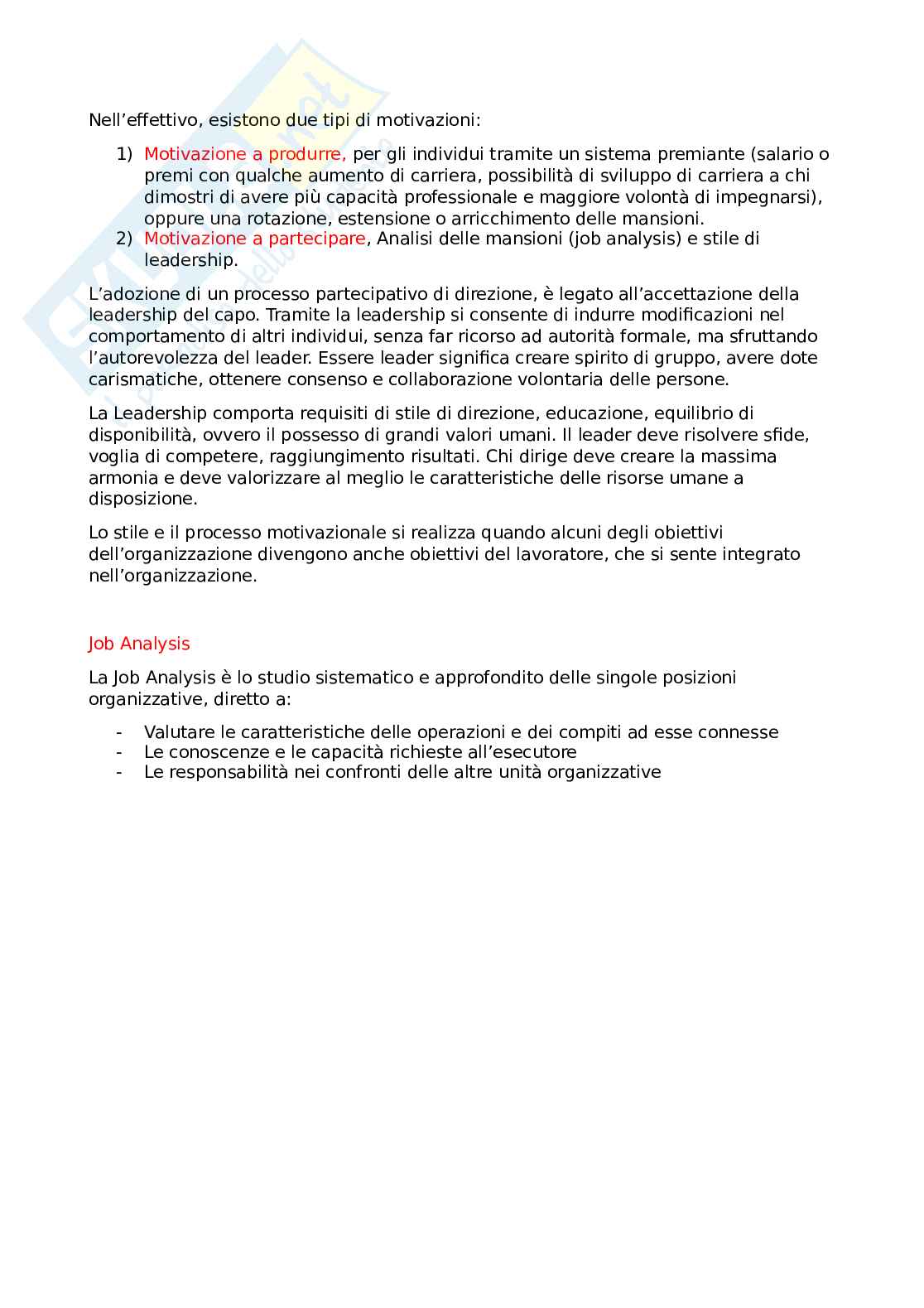 Nell’effettivo, esistono due tipi di motivazioni:

1) Motivazione a produrre, per gli individui tramite un sistema premiante (salario o premi con qualche aumento di carriera, possibilità di sviluppo di carriera a chi dimostri di avere più capacità professionale e maggiore volontà di impegnarsi), oppure una rotazione, estensione o arricchimento delle mansioni.
2) Motivazione a partecipare, Analisi delle mansioni (job analysis) e stile di leadership.

L’adozione di un processo partecipativo di direzione, è legato all’accettazione della leadership del capo. Tramite la leadership si consente di indurre modificazioni nel comportamento di altri individui, senza far ricorso ad autorità formale, ma sfruttando l’autorevolezza del leader. Essere leader significa creare spirito di gruppo, avere dote carismatiche, ottenere consenso e collaborazione volontaria delle persone.

La Leadership comporta requisiti di stile di direzione, educazione, equilibrio di disponibilità, ovvero il possesso di grandi valori umani. Il leader deve risolvere sfide, voglia di competere, raggiungimento risultati. Chi dirige deve creare la massima armonia e deve valorizzare al meglio le caratteristiche delle risorse umane a disposizione.

Lo stile e il processo motivazionale si realizza quando alcuni degli obiettivi dell’organizzazione divengono anche obiettivi del lavoratore, che si sente integrato nell’organizzazione.

Job Analysis

La Job Analysis è lo studio sistematico e approfondito delle singole posizioni organizzative, diretto a:

- Valutare le caratteristiche delle operazioni e dei compiti ad esse connesse
- Le conoscenze e le capacità richieste all’esecutore
- Le responsabilità nei confronti delle altre unità organizzative